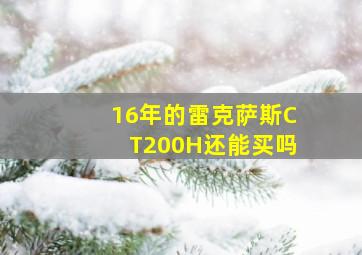 16年的雷克萨斯CT200H还能买吗